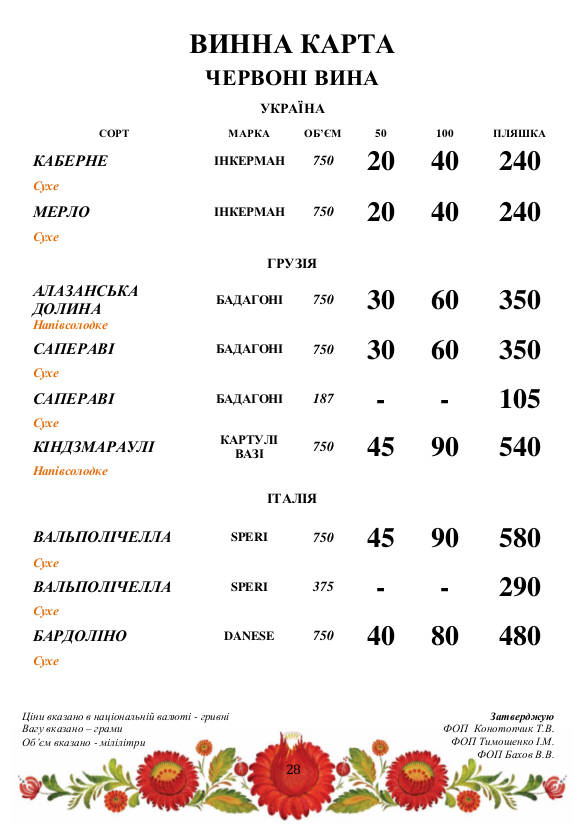 ВИННА КАРТА
ЧЕРВОНІ ВИНА

УКРАЇНА

| СОРТ | МАРКА | ОБ'ЄМ | 50 | 100 | ПЛЯШКА |
|---|---|---|---|---|---|
| КАБЕРНЕ Сухе | ІНКЕРМАН | 750 | 20 | 40 | 240 |
| МЕРЛО Сухе | ІНКЕРМАН | 750 | 20 | 40 | 240 |

ГРУЗІЯ

| | | | | | |
|---|---|---|---|---|---|
| АЛАЗАНСЬКА ДОЛИНА Напівсолодке | БАДАГОНІ | 750 | 30 | 60 | 350 |
| САПЕРАВІ Сухе | БАДАГОНІ | 750 | 30 | 60 | 350 |
| САПЕРАВІ Сухе | БАДАГОНІ | 187 | - | - | 105 |
| КІНДЗМАРАУЛІ Напівсолодке | КАРТУЛІ ВАЗІ | 750 | 45 | 90 | 540 |

ІТАЛІЯ

| | | | | | |
|---|---|---|---|---|---|
| ВАЛЬПОЛІЧЕЛЛА Сухе | SPERI | 750 | 45 | 90 | 580 |
| ВАЛЬПОЛІЧЕЛЛА Сухе | SPERI | 375 | - | - | 290 |
| БАРДОЛІНО Сухе | DANESE | 750 | 40 | 80 | 480 |

Ціни вказано в національній валюті - гривні
Вагу вказано – грами
Об'єм вказано - мілілітри

Затверджую
ФОП Конотопчик Т.В.
ФОП Тимошенко І.М.
ФОП Бахов В.В.

28